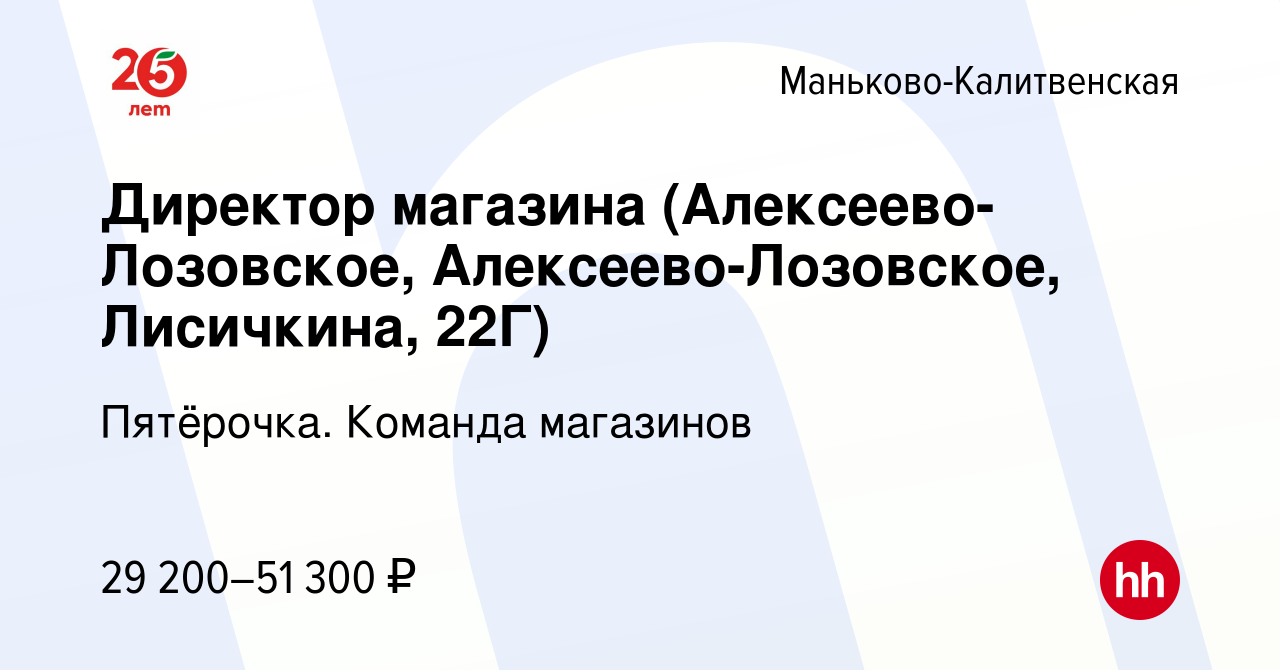 25 лет

Маньково-Калитвенская

Директор магазина (Алексеево-Лозовское, Алексеево-Лозовское, Лисичкина, 22Г)

Пятёрочка. Команда магазинов

29 200–51 300 ₽

hh